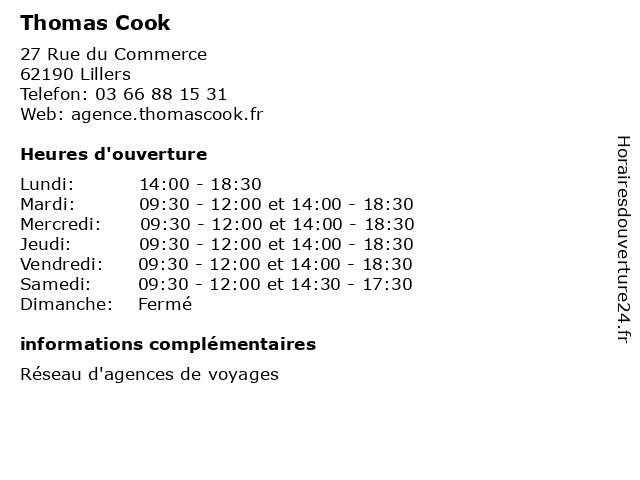 Thomas Cook

27 Rue du Commerce
62190 Lillers
Telefon: 03 66 88 15 31
Web: agence.thomascook.fr

Heures d'ouverture

| | |
|---|---|
| Lundi: | 14:00 - 18:30 |
| Mardi: | 09:30 - 12:00 et 14:00 - 18:30 |
| Mercredi: | 09:30 - 12:00 et 14:00 - 18:30 |
| Jeudi: | 09:30 - 12:00 et 14:00 - 18:30 |
| Vendredi: | 09:30 - 12:00 et 14:00 - 18:30 |
| Samedi: | 09:30 - 12:00 et 14:30 - 17:30 |
| Dimanche: | Fermé |

informations complémentaires

Réseau d'agences de voyages

Horairesdouverture24.fr